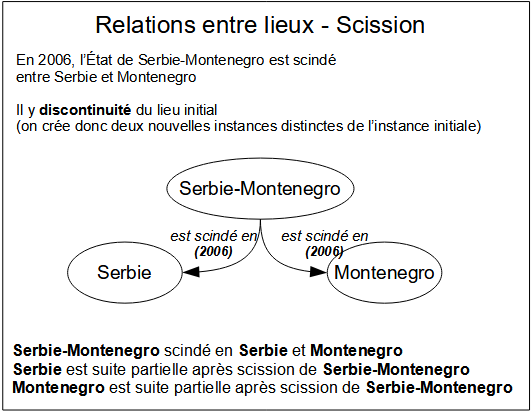 Relations entre lieux - Scission

En 2006, l'État de Serbie-Montenegro est scindé entre Serbie et Montenegro

Il y discontinuité du lieu initial
(on crée donc deux nouvelles instances distinctes de l'instance initiale)

Serbie-Montenegro

est scindé en
(2006)

est scindé en
(2006)

Serbie

Montenegro

Serbie-Montenegro scindé en Serbie et Montenegro
Serbie est suite partielle après scission de Serbie-Montenegro
Montenegro est suite partielle après scission de Serbie-Montenegro